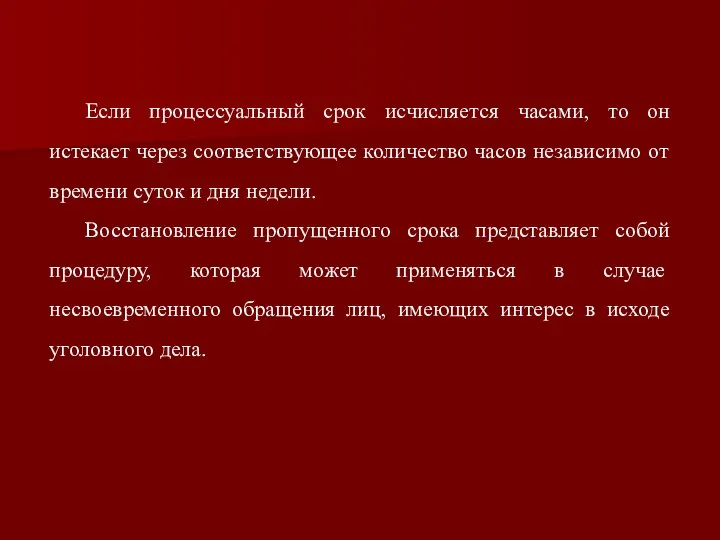 Если процессуальный срок исчисляется часами, то он истекает через соответствующее количество часов независимо от времени суток и дня недели.

Восстановление пропущенного срока представляет собой процедуру, которая может применяться в случае несвоевременного обращения лиц, имеющих интерес в исходе уголовного дела.